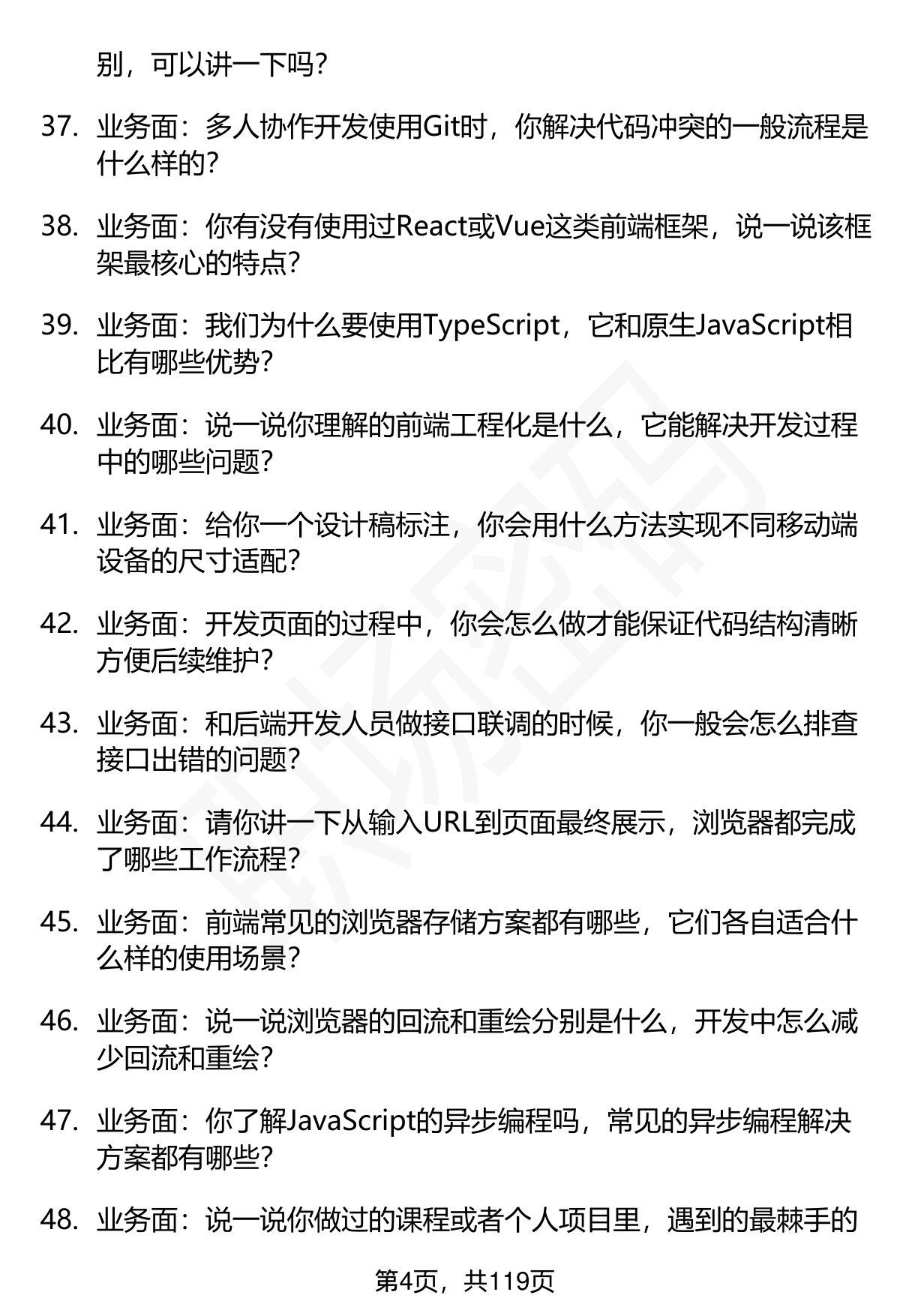 别，可以讲一下吗？

37. 业务面：多人协作开发使用Git时，你解决代码冲突的一般流程是什么样的？

38. 业务面：你有没有使用过React或Vue这类前端框架，说一说该框架最核心的特点？

39. 业务面：我们为什么要使用TypeScript，它和原生JavaScript相比有哪些优势？

40. 业务面：说一说你理解的前端工程化是什么，它能解决开发过程中的哪些问题？

41. 业务面：给你一个设计稿标注，你会用什么方法实现不同移动端设备的尺寸适配？

42. 业务面：开发页面的过程中，你会怎么做才能保证代码结构清晰方便后续维护？

43. 业务面：和后端开发人员做接口联调的时候，你一般会怎么排查接口出错的问题？

44. 业务面：请你讲一下从输入URL到页面最终展示，浏览器都完成了哪些工作流程？

45. 业务面：前端常见的浏览器存储方案都有哪些，它们各自适合什么样的使用场景？

46. 业务面：说一说浏览器的回流和重绘分别是什么，开发中怎么减少回流和重绘？

47. 业务面：你了解JavaScript的异步编程吗，常见的异步编程解决方案都有哪些？

48. 业务面：说一说你做过的课程或者个人项目里，遇到的最棘手的

第4页，共119页